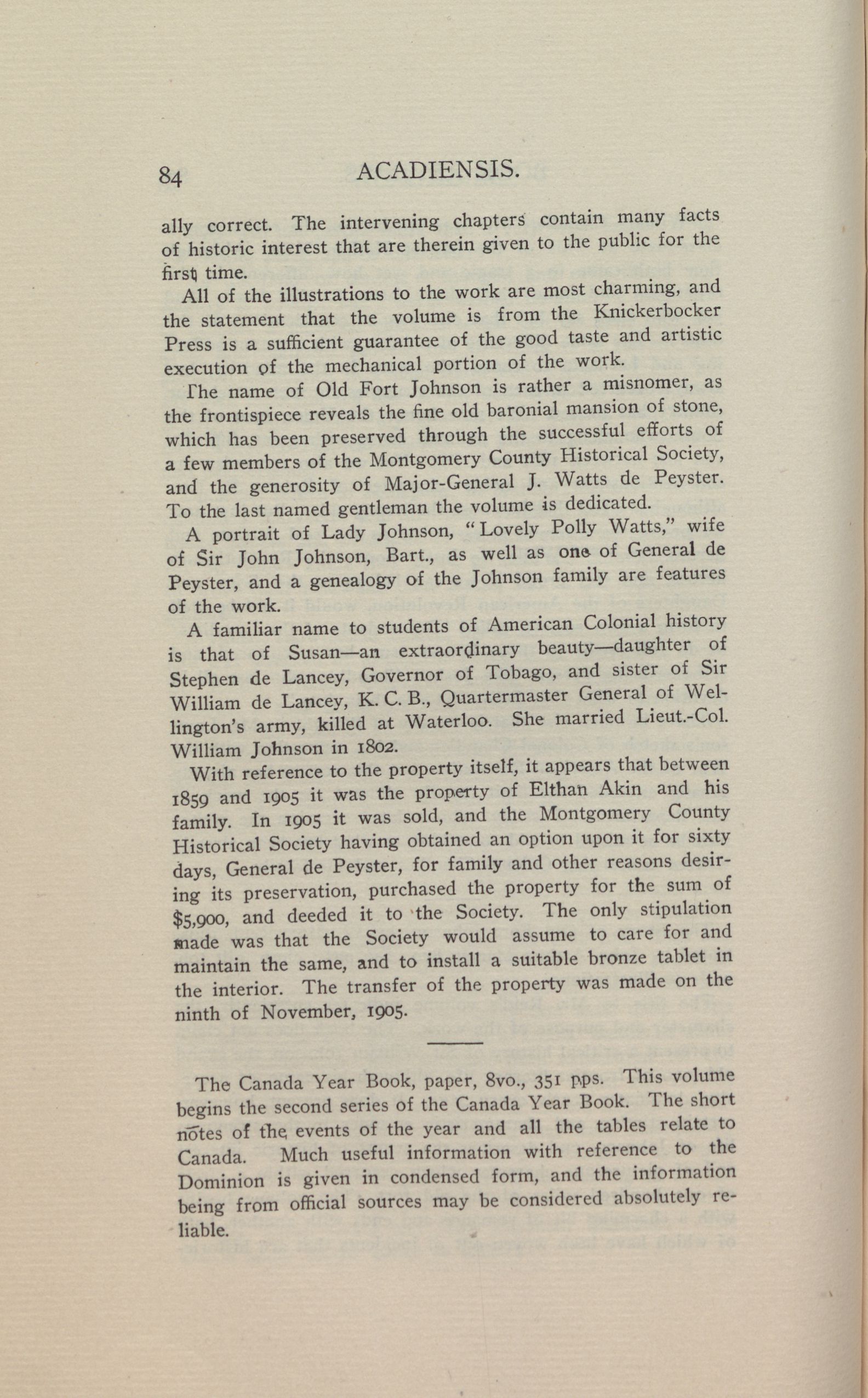 84 ACADIENSIS.

ally correct. The intervening chapters contain many facts of historic interest that are therein given to the public for the first time.

All of the illustrations to the work are most charming, and the statement that the volume is from the Knickerbocker Press is a sufficient guarantee of the good taste and artistic execution of the mechanical portion of the work.

The name of Old Fort Johnson is rather a misnomer, as the frontispiece reveals the fine old baronial mansion of stone, which has been preserved through the successful efforts of a few members of the Montgomery County Historical Society, and the generosity of Major-General J. Watts de Peyster. To the last named gentleman the volume is dedicated.

A portrait of Lady Johnson, "Lovely Polly Watts," wife of Sir John Johnson, Bart., as well as one of General de Peyster, and a genealogy of the Johnson family are features of the work.

A familiar name to students of American Colonial history is that of Susan—an extraordinary beauty—daughter of Stephen de Lancey, Governor of Tobago, and sister of Sir William de Lancey, K. C. B., Quartermaster General of Wellington's army, killed at Waterloo. She married Lieut.-Col. William Johnson in 1802.

With reference to the property itself, it appears that between 1859 and 1905 it was the property of Elthan Akin and his family. In 1905 it was sold, and the Montgomery County Historical Society having obtained an option upon it for sixty days, General de Peyster, for family and other reasons desiring its preservation, purchased the property for the sum of $5,900, and deeded it to the Society. The only stipulation made was that the Society would assume to care for and maintain the same, and to install a suitable bronze tablet in the interior. The transfer of the property was made on the ninth of November, 1905.

The Canada Year Book, paper, 8vo., 351 pps. This volume begins the second series of the Canada Year Book. The short notes of the events of the year and all the tables relate to Canada. Much useful information with reference to the Dominion is given in condensed form, and the information being from official sources may be considered absolutely reliable.